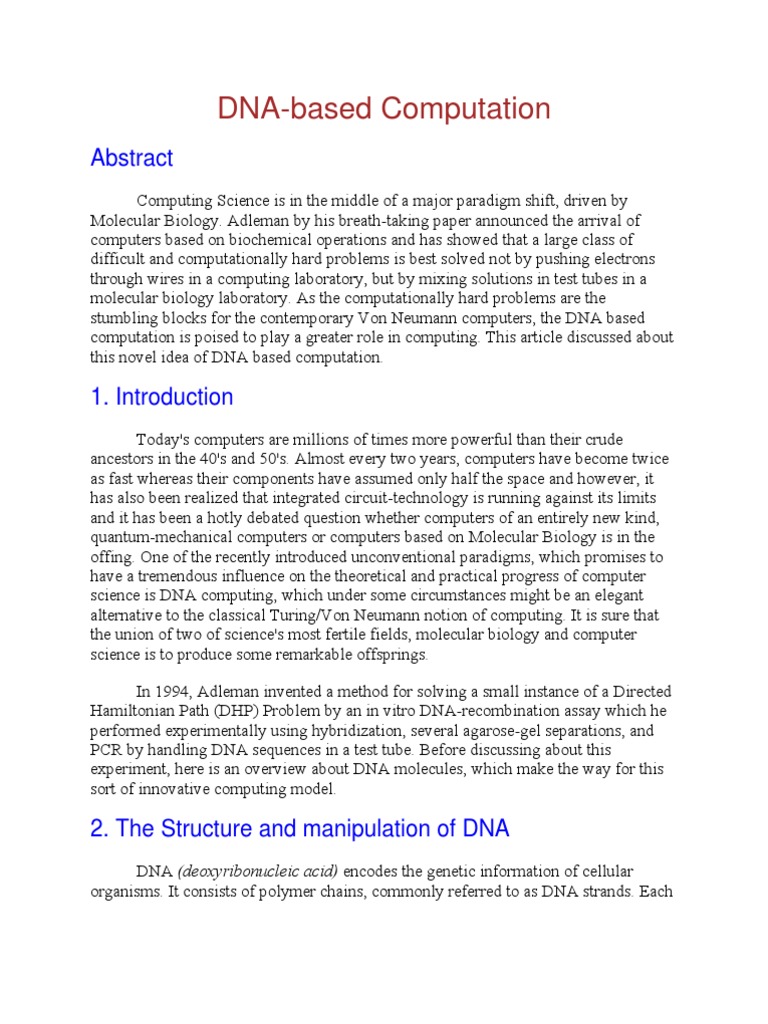 DNA-based Computation

Abstract

Computing Science is in the middle of a major paradigm shift, driven by Molecular Biology. Adleman by his breath-taking paper announced the arrival of computers based on biochemical operations and has showed that a large class of difficult and computationally hard problems is best solved not by pushing electrons through wires in a computing laboratory, but by mixing solutions in test tubes in a molecular biology laboratory. As the computationally hard problems are the stumbling blocks for the contemporary Von Neumann computers, the DNA based computation is poised to play a greater role in computing. This article discussed about this novel idea of DNA based computation.

1. Introduction

Today's computers are millions of times more powerful than their crude ancestors in the 40's and 50's. Almost every two years, computers have become twice as fast whereas their components have assumed only half the space and however, it has also been realized that integrated circuit-technology is running against its limits and it has been a hotly debated question whether computers of an entirely new kind, quantum-mechanical computers or computers based on Molecular Biology is in the offing. One of the recently introduced unconventional paradigms, which promises to have a tremendous influence on the theoretical and practical progress of computer science is DNA computing, which under some circumstances might be an elegant alternative to the classical Turing/Von Neumann notion of computing. It is sure that the union of two of science's most fertile fields, molecular biology and computer science is to produce some remarkable offsprings.

In 1994, Adleman invented a method for solving a small instance of a Directed Hamiltonian Path (DHP) Problem by an in vitro DNA-recombination assay which he performed experimentally using hybridization, several agarose-gel separations, and PCR by handling DNA sequences in a test tube. Before discussing about this experiment, here is an overview about DNA molecules, which make the way for this sort of innovative computing model.

2. The Structure and manipulation of DNA

DNA (deoxyribonucleic acid) encodes the genetic information of cellular organisms. It consists of polymer chains, commonly referred to as DNA strands. Each